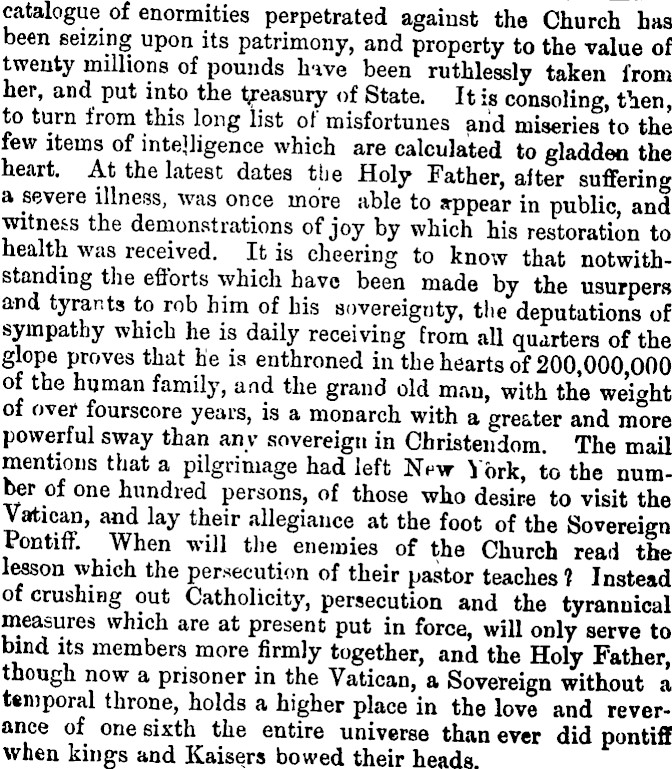 catalogue of enormities perpetrated against the Church has been seizing upon its patrimony, and property to the value of twenty millions of pounds have been ruthlessly taken from her, and put into the treasury of State. It is consoling, then, to turn from this long list of misfortunes and miseries to the few items of intelligence which are calculated to gladden the heart. At the latest dates the Holy Father, after suffering a severe illness, was once more able to appear in public, and witness the demonstrations of joy by which his restoration to health was received. It is cheering to know that notwithstanding the efforts which have been made by the usurpers and tyrants to rob him of his sovereignty, the deputations of sympathy which he is daily receiving from all quarters of the glope proves that he is enthroned in the hearts of 200,000,000 of the human family, and the grand old man, with the weight of over fourscore years, is a monarch with a greater and more powerful sway than any sovereign in Christendom. The mail mentions that a pilgrimage had left New York, to the number of one hundred persons, of those who desire to visit the Vatican, and lay their allegiance at the foot of the Sovereign Pontiff. When will the enemies of the Church read the lesson which the persecution of their pastor teaches? Instead of crushing out Catholicity, persecution and the tyrannical measures which are at present put in force, will only serve to bind its members more firmly together, and the Holy Father, though now a prisoner in the Vatican, a Sovereign without a temporal throne, holds a higher place in the love and reverance of one sixth the entire universe than ever did pontiff when kings and Kaisers bowed their heads.